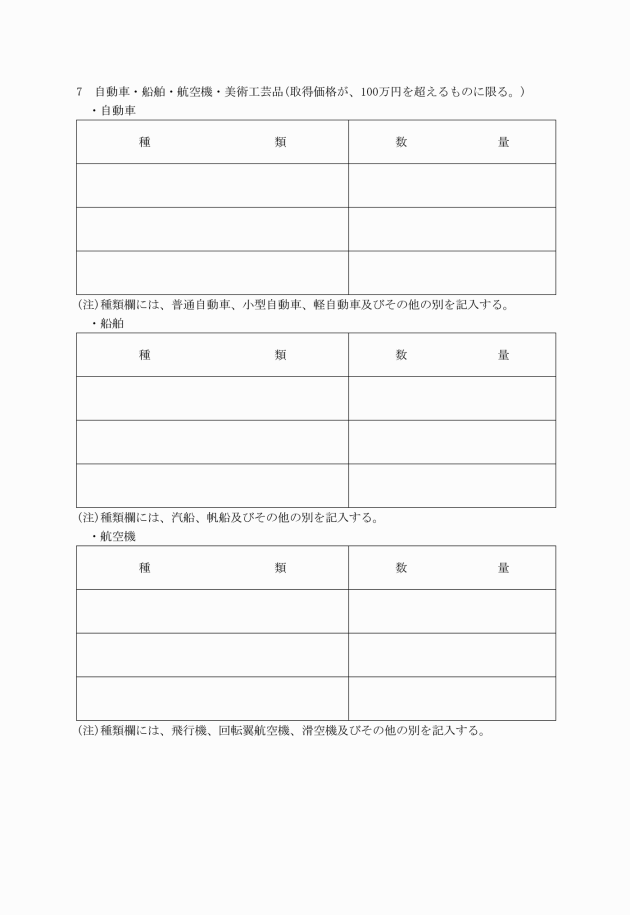 7　自動車・船舶・航空機・美術工芸品(取得価格が、100万円を超えるものに限る。)
・自動車

| 種　　　　　　類 | 数　　　　量 |
|---|---|
| | |
| | |
| | |

(注)種類欄には、普通自動車、小型自動車、軽自動車及びその他の別を記入する。
・船舶

| 種　　　　　　類 | 数　　　　量 |
|---|---|
| | |
| | |
| | |

(注)種類欄には、汽船、帆船及びその他の別を記入する。
・航空機

| 種　　　　　　類 | 数　　　　量 |
|---|---|
| | |
| | |
| | |

(注)種類欄には、飛行機、回転翼航空機、滑空機及びその他の別を記入する。